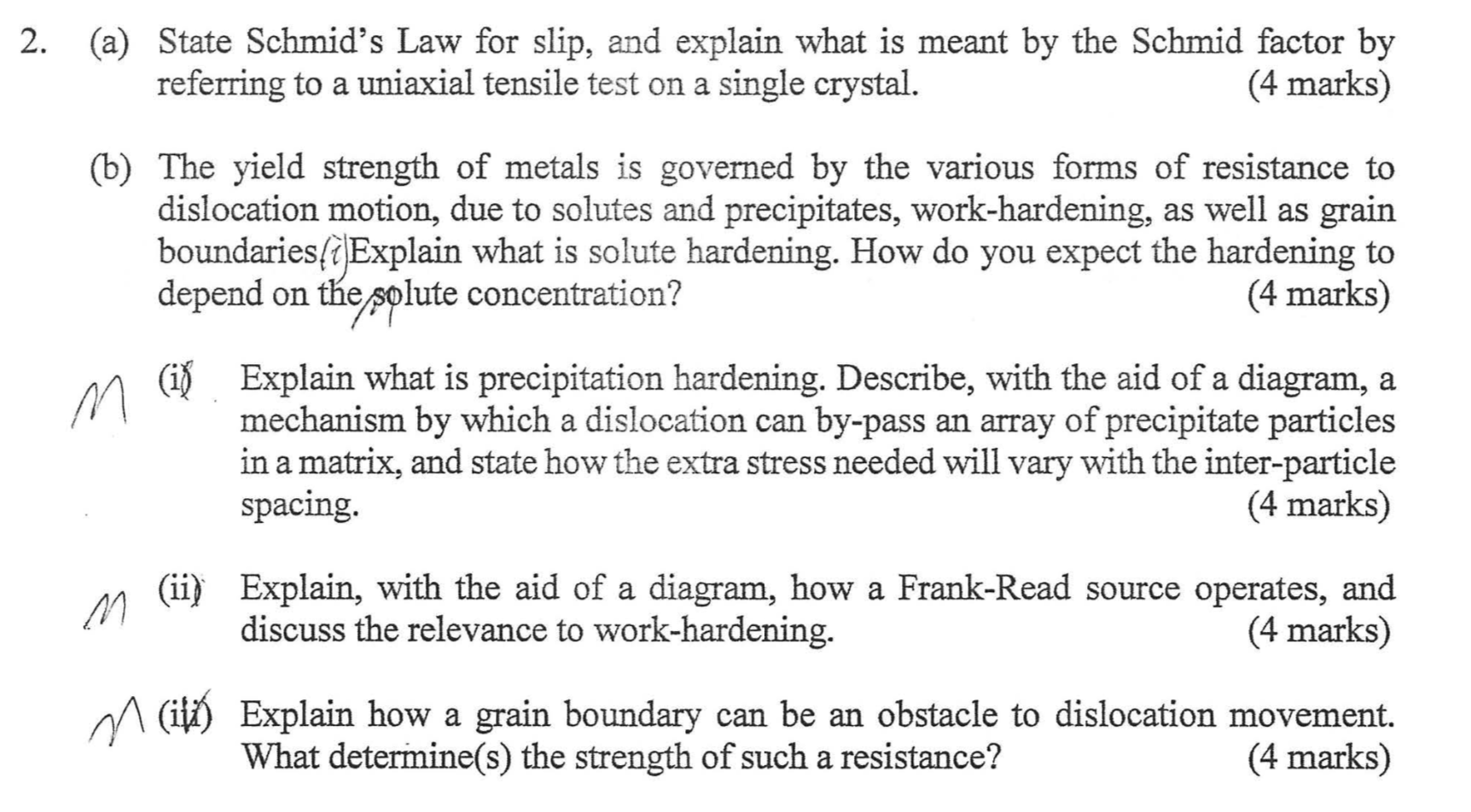 2. (a) State Schmid's Law for slip, and explain what is meant by the Schmid factor by referring to a uniaxial tensile test on a single crystal. (4 marks)

(b) The yield strength of metals is governed by the various forms of resistance to dislocation motion, due to solutes and precipitates, work-hardening, as well as grain boundaries. (i) Explain what is solute hardening. How do you expect the hardening to depend on the solute concentration? (4 marks)

M (i) Explain what is precipitation hardening. Describe, with the aid of a diagram, a mechanism by which a dislocation can by-pass an array of precipitate particles in a matrix, and state how the extra stress needed will vary with the inter-particle spacing. (4 marks)

M (ii) Explain, with the aid of a diagram, how a Frank-Read source operates, and discuss the relevance to work-hardening. (4 marks)

M (iii) Explain how a grain boundary can be an obstacle to dislocation movement. What determine(s) the strength of such a resistance? (4 marks)